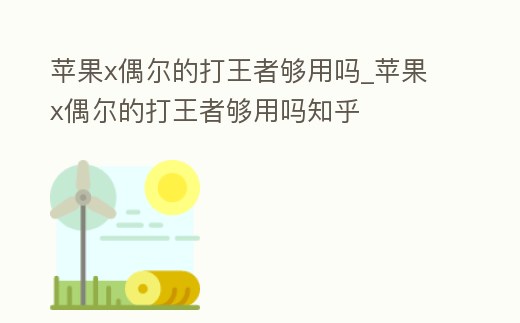 苹果x偶尔的打王者够用吗_苹果x偶尔的打王者够用吗知乎